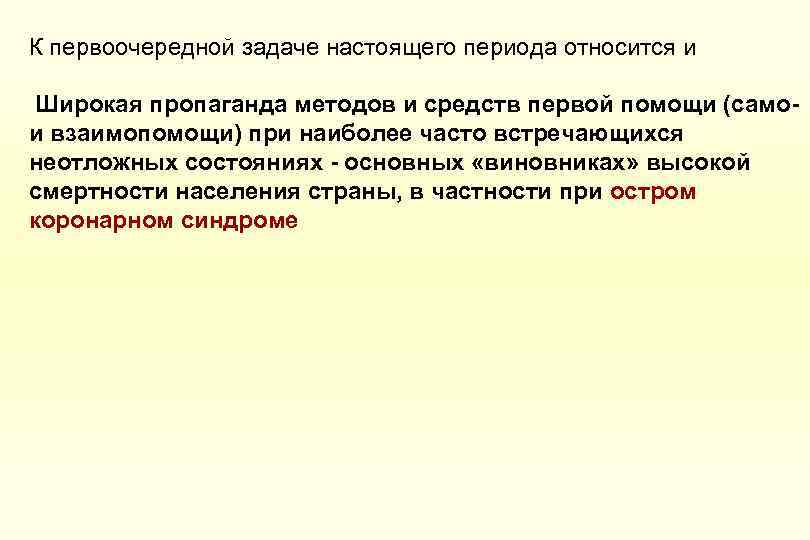 К первоочередной задаче настоящего периода относится и

Широкая пропаганда методов и средств первой помощи (само- и взаимопомощи) при наиболее часто встречающихся неотложных состояниях - основных «виновниках» высокой смертности населения страны, в частности при остром коронарном синдроме